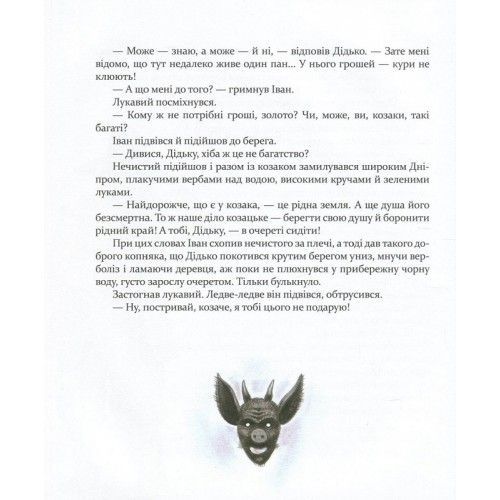 — Може — знаю, а може — й ні, — відповів Дідько. — Зате мені відомо, що тут недалеко живе один пан... У нього грошей — кури не клюють!

— А що мені до того? — гримнув Іван.

Лукавий посміхнувся.

— Кому ж не потрібні гроші, золото? Чи, може, ви, козаки, такі багаті?

Іван підвівся й підійшов до берега.

— Дивися, Дідьку, хіба ж це не багатство?

Нечистий підійшов і разом із козаком замилувався широким Дніпром, плакучими вербами над водою, високими кручами й зеленими луками.

— Найдорожче, що є у козака, — це рідна земля. А ще душа його безсмертна. То ж наше діло козацьке — берегти свою душу й боронити рідний край! А тобі, Дідьку, — в очереті сидіти!

При цих словах Іван схопив нечистого за плечі, а тоді дав такого доброго копняка, що Дідько покотився крутим берегом униз, мнучи верболіз і ламаючи деревця, аж поки не плюхнувся у прибережну чорну воду, густо зарослу очеретом. Тільки булькнуло.

Застогнав лукавий. Ледве-ледве він підвівся, обтрусився.

— Ну, постривай, козаче, я тобі цього не подарую!